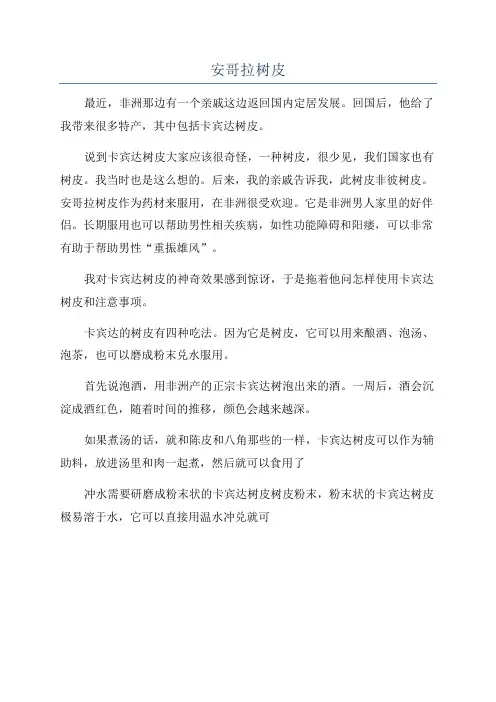 安哥拉树皮

最近，非洲那边有一个亲戚这边返回国内定居发展。回国后，他给了我带来很多特产，其中包括卡宾达树皮。

说到卡宾达树皮大家应该很奇怪，一种树皮，很少见，我们国家也有树皮。我当时也是这么想的。后来，我的亲戚告诉我，此树皮非彼树皮。安哥拉树皮作为药材来服用，在非洲很受欢迎。它是非洲男人家里的好伴侣。长期服用也可以帮助男性相关疾病，如性功能障碍和阳痿，可以非常有助于帮助男性“重振雄风”。

我对卡宾达树皮的神奇效果感到惊讶，于是拖着他问怎样使用卡宾达树皮和注意事项。

卡宾达的树皮有四种吃法。因为它是树皮，它可以用来酿酒、泡汤、泡茶，也可以磨成粉末兑水服用。

首先说泡酒，用非洲产的正宗卡宾达树泡出来的酒。一周后，酒会沉淀成酒红色，随着时间的推移，颜色会越来越深。

如果煮汤的话，就和陈皮和八角那些的一样，卡宾达树皮可以作为辅助料，放进汤里和肉一起煮，然后就可以食用了

冲水需要研磨成粉末状的卡宾达树皮树皮粉末，粉末状的卡宾达树皮极易溶于水，它可以直接用温水冲兑就可